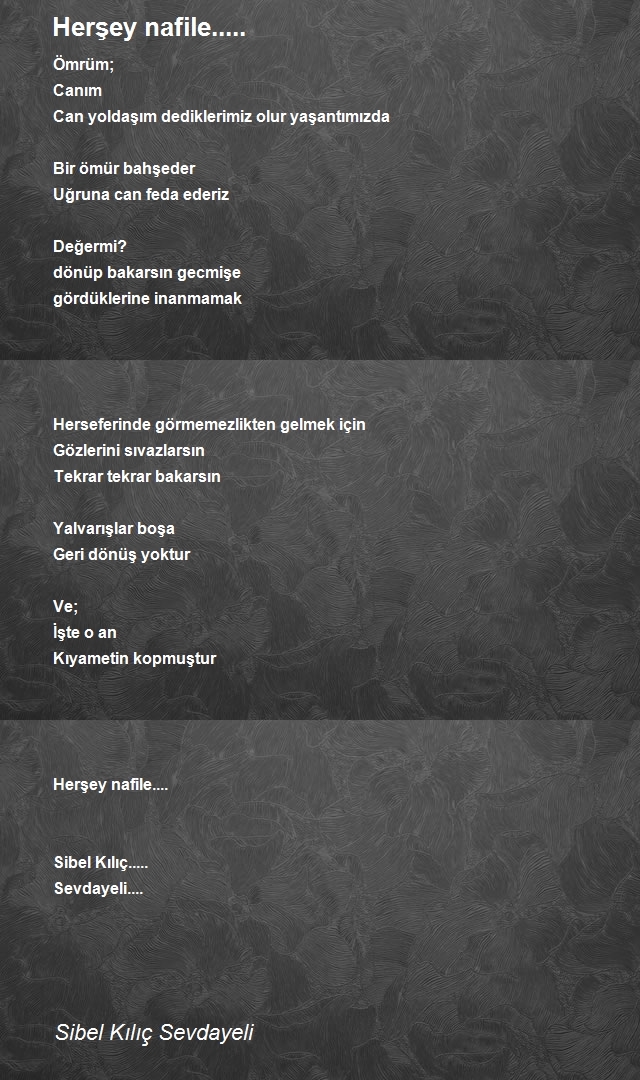 Herşey nafile.....

Ömrüm;
Canım
Can yoldaşım dediklerimiz olur yaşantımızda

Bir ömür bahşeder
Uğruna can feda ederiz

Değermi?
dönüp bakarsın gecmişe
gördüklerine inanmamak

Herseferinde görmemezlikten gelmek için
Gözlerini sıvazlarsın
Tekrar tekrar bakarsın

Yalvarışlar boşa
Geri dönüş yoktur

Ve;
İşte o an
Kıyametin kopmuştur

Herşey nafile....

Sibel Kılıç.....
Sevdayeli....

Sibel Kılıç Sevdayeli